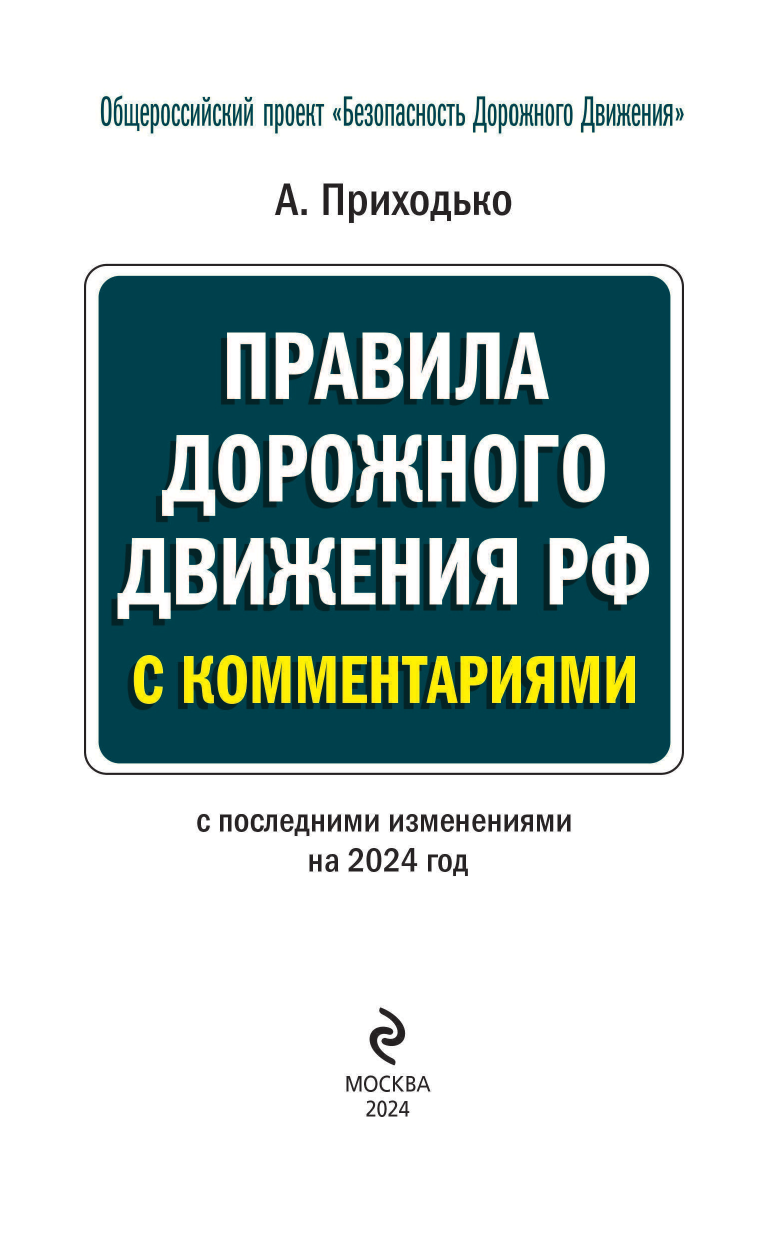 Общероссийский проект «Безопасность Дорожного Движения»

А. Приходько

ПРАВИЛА ДОРОЖНОГО ДВИЖЕНИЯ РФ

С КОММЕНТАРИЯМИ

с последними изменениями на 2024 год

МОСКВА
2024